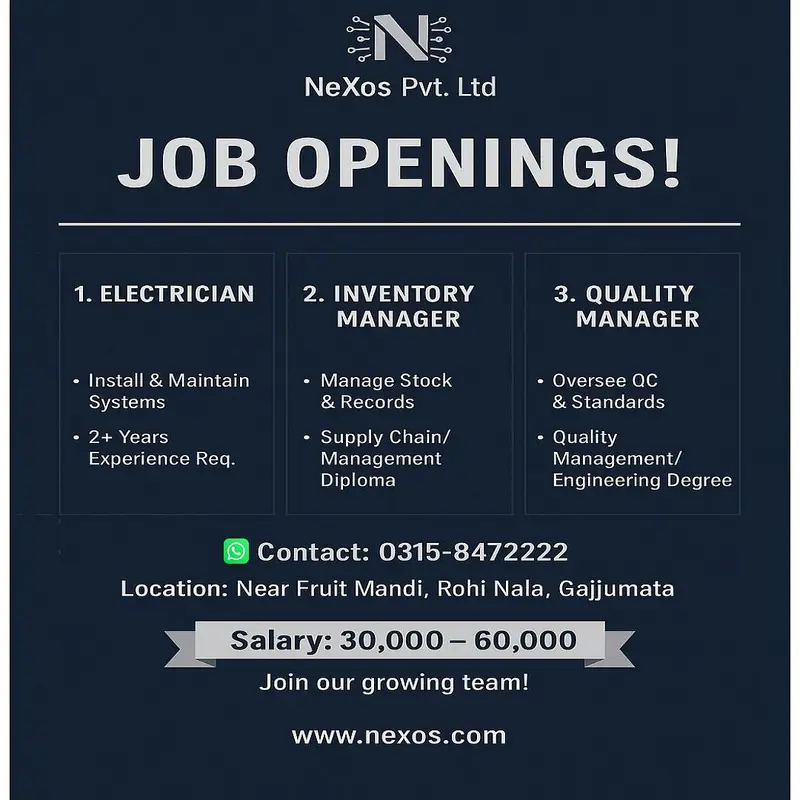 N

NeXos Pvt. Ltd

JOB OPENINGS!

1. ELECTRICIAN

• Install & Maintain Systems

• 2+ Years Experience Req.

2. INVENTORY MANAGER

• Manage Stock & Records

• Supply Chain/ Management Diploma

3. QUALITY MANAGER

• Oversee QC & Standards

• Quality Management/ Engineering Degree

Contact: 0315-8472222

Location: Near Fruit Mandi, Rohi Nala, Gajjumata

Salary: 30,000 – 60,000

Join our growing team!

www.nexos.com